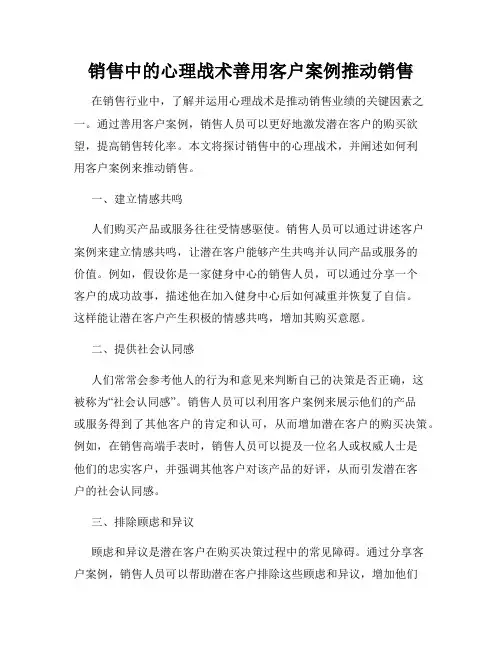 销售中的心理战术善用客户案例推动销售

在销售行业中，了解并运用心理战术是推动销售业绩的关键因素之一。通过善用客户案例，销售人员可以更好地激发潜在客户的购买欲望，提高销售转化率。本文将探讨销售中的心理战术，并阐述如何利用客户案例来推动销售。

一、建立情感共鸣

人们购买产品或服务往往受情感驱使。销售人员可以通过讲述客户案例来建立情感共鸣，让潜在客户能够产生共鸣并认同产品或服务的价值。例如，假设你是一家健身中心的销售人员，可以通过分享一个客户的成功故事，描述他在加入健身中心后如何减重并恢复了自信。这样能让潜在客户产生积极的情感共鸣，增加其购买意愿。

二、提供社会认同感

人们常常会参考他人的行为和意见来判断自己的决策是否正确，这被称为“社会认同感”。销售人员可以利用客户案例来展示他们的产品或服务得到了其他客户的肯定和认可，从而增加潜在客户的购买决策。例如，在销售高端手表时，销售人员可以提及一位名人或权威人士是他们的忠实客户，并强调其他客户对该产品的好评，从而引发潜在客户的社会认同感。

三、排除顾虑和异议

顾虑和异议是潜在客户在购买决策过程中的常见障碍。通过分享客户案例，销售人员可以帮助潜在客户排除这些顾虑和异议，增加他们